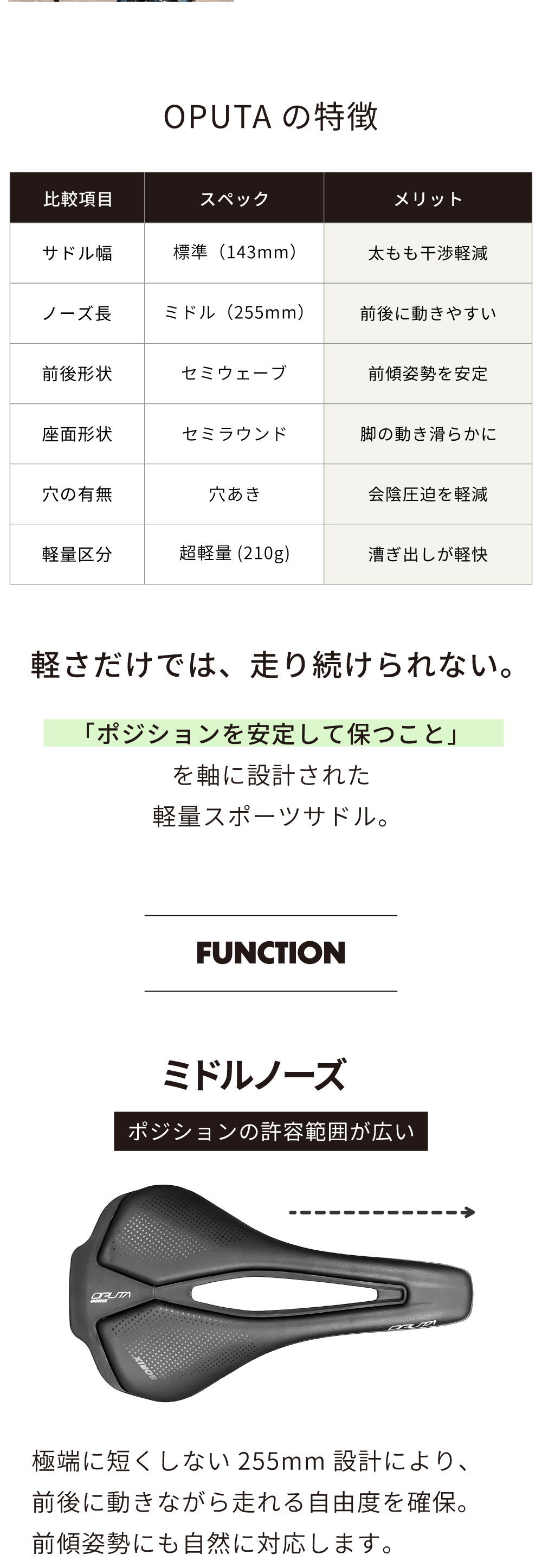 OPUTA の特徴

| 比較項目 | スペック | メリット |
|---|---|---|
| サドル幅 | 標準（143mm） | 太もも干渉軽減 |
| ノーズ長 | ミドル（255mm） | 前後に動きやすい |
| 前後形状 | セミウェーブ | 前傾姿勢を安定 |
| 座面形状 | セミラウンド | 脚の動き滑らかに |
| 穴の有無 | 穴あき | 会陰圧迫を軽減 |
| 軽量区分 | 超軽量 (210g) | 漕ぎ出しが軽快 |

軽さだけでは、走り続けられない。

「ポジションを安定して保つこと」
を軸に設計された
軽量スポーツサドル。

FUNCTION

ミドルノーズ

ポジションの許容範囲が広い

OPUTA

OPUTA

極端に短くしない 255mm 設計により、前後に動きながら走れる自由度を確保。前傾姿勢にも自然に対応します。